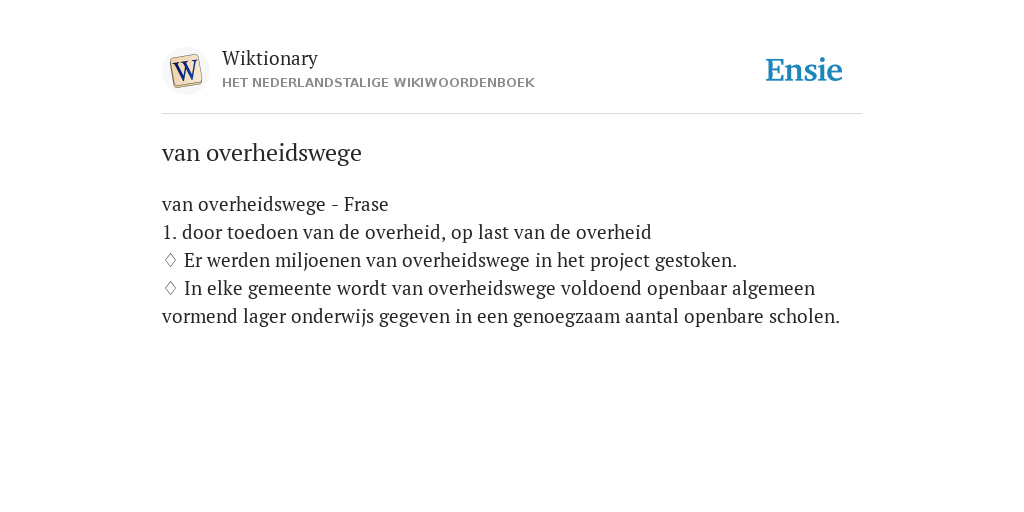 W

Wiktionary
HET NEDERLANDSTALIGE WIKIWOORDENBOEK

Ensie

van overheidswege

van overheidswege - Frase
1. door toedoen van de overheid, op last van de overheid
♢ Er werden miljoenen van overheidswege in het project gestoken.
♢ In elke gemeente wordt van overheidswege voldoend openbaar algemeen vormend lager onderwijs gegeven in een genoegzaam aantal openbare scholen.